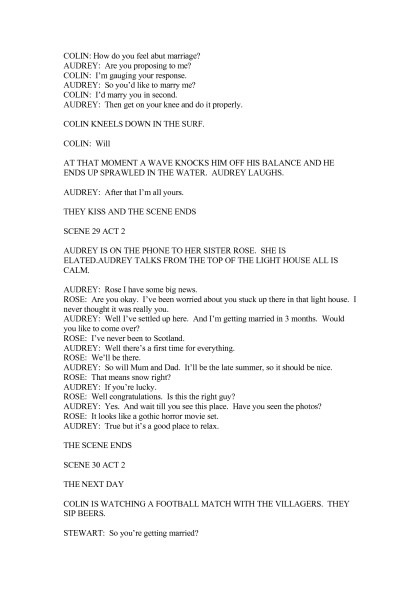 COLIN: How do you feel abut marriage?
AUDREY: Are you proposing to me?
COLIN: I'm gauging your response.
AUDREY: So you'd like to marry me?
COLIN: I'd marry you in second.
AUDREY: Then get on your knee and do it properly.

COLIN KNEELS DOWN IN THE SURF.

COLIN: Will

AT THAT MOMENT A WAVE KNOCKS HIM OFF HIS BALANCE AND HE ENDS UP SPRAWLED IN THE WATER. AUDREY LAUGHS.

AUDREY: After that I'm all yours.

THEY KISS AND THE SCENE ENDS

SCENE 29 ACT 2

AUDREY IS ON THE PHONE TO HER SISTER ROSE. SHE IS ELATED.AUDREY TALKS FROM THE TOP OF THE LIGHT HOUSE ALL IS CALM.

AUDREY: Rose I have some big news.
ROSE: Are you okay. I've been worried about you stuck up there in that light house. I never thought it was really you.
AUDREY: Well I've settled up here. And I'm getting married in 3 months. Would you like to come over?
ROSE: I've never been to Scotland.
AUDREY: Well there's a first time for everything.
ROSE: We'll be there.
AUDREY: So will Mum and Dad. It'll be the late summer, so it should be nice.
ROSE: That means snow right?
AUDREY: If you're lucky.
ROSE: Well congratulations. Is this the right guy?
AUDREY: Yes. And wait till you see this place. Have you seen the photos?
ROSE: It looks like a gothic horror movie set.
AUDREY: True but it's a good place to relax.

THE SCENE ENDS

SCENE 30 ACT 2

THE NEXT DAY

COLIN IS WATCHING A FOOTBALL MATCH WITH THE VILLAGERS. THEY SIP BEERS.

STEWART: So you're getting married?